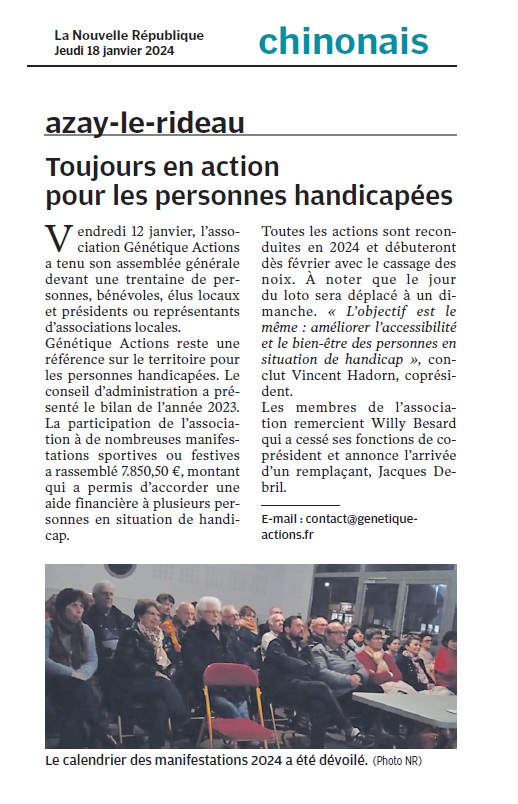 La Nouvelle République
Jeudi 18 janvier 2024

chinonais

azay-le-rideau

Toujours en action pour les personnes handicapées

Vendredi 12 janvier, l'association Génétique Actions a tenu son assemblée générale devant une trentaine de personnes, bénévoles, élus locaux et présidents ou représentants d'associations locales.
Génétique Actions reste une référence sur le territoire pour les personnes handicapées. Le conseil d'administration a présenté le bilan de l'année 2023. La participation de l'association à de nombreuses manifestations sportives ou festives a rassemblé 7.850,50 €, montant qui a permis d'accorder une aide financière à plusieurs personnes en situation de handicap.

Toutes les actions sont reconduites en 2024 et débuteront dès février avec le cassage des noix. À noter que le jour du loto sera déplacé à un dimanche. « L'objectif est le même : améliorer l'accessibilité et le bien-être des personnes en situation de handicap », conclut Vincent Hadorn, coprésident.
Les membres de l'association remercient Willy Besard qui a cessé ses fonctions de coprésident et annonce l'arrivée d'un remplaçant, Jacques Debril.

E-mail : contact@genetique-actions.fr

Le calendrier des manifestations 2024 a été dévoilé. (Photo NR)